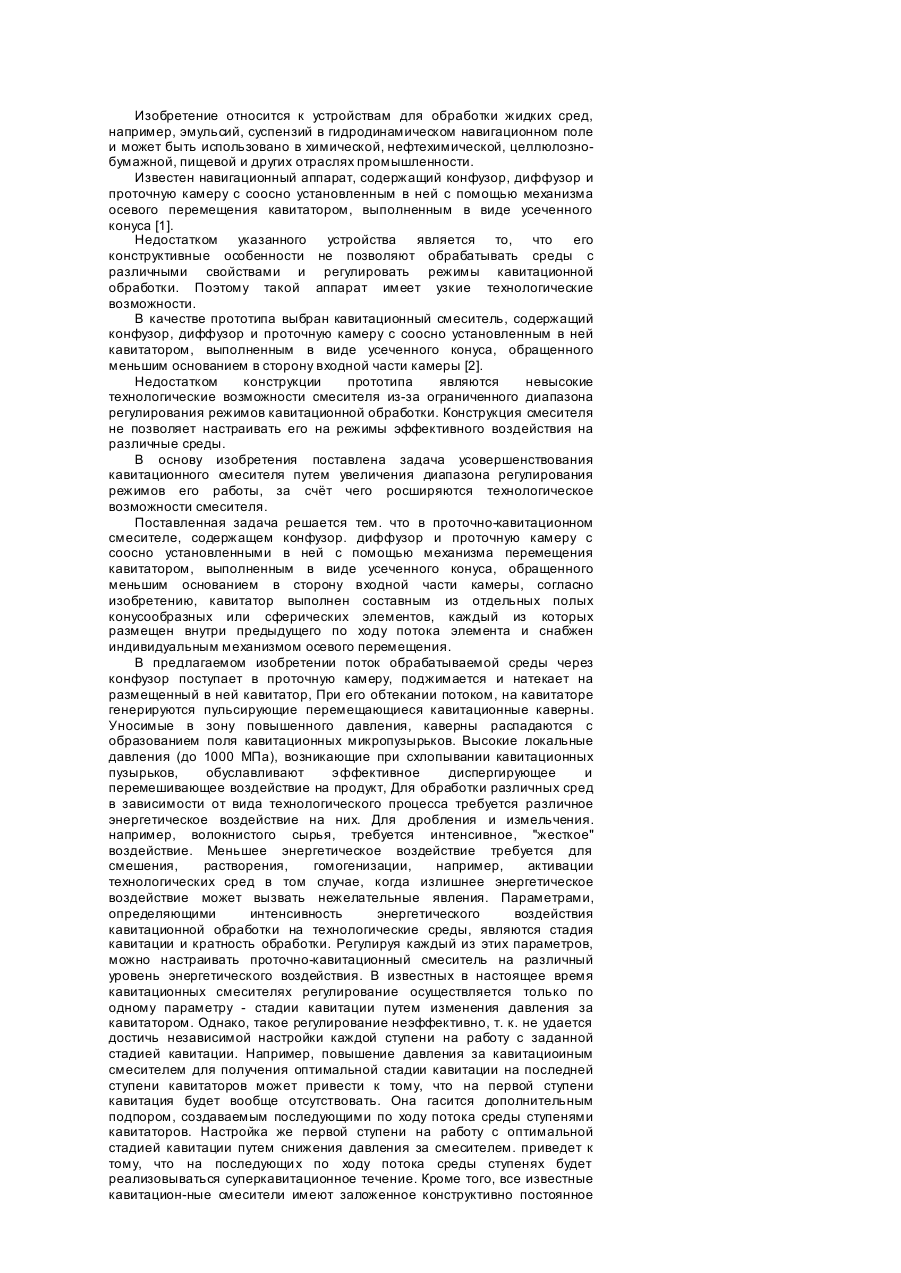 Изобретение относится к устройствам для обработки жидких сред, например, эмульсий, суспензий в гидродинамическом навигационном поле и может быть использовано в химической, нефтехимической, целлюлозно-бумажной, пищевой и других отраслях промышленности.

Известен навигационный аппарат, содержащий конфузор, диффузор и проточную камеру с соосно установленным в ней с помощью механизма осевого перемещения кавитатором, выполненным в виде усеченного конуса [1].

Недостатком указанного устройства является то, что его конструктивные особенности не позволяют обрабатывать среды с различными свойствами и регулировать режимы кавитационной обработки. Поэтому такой аппарат имеет узкие технологические возможности.

В качестве прототипа выбран кавитационный смеситель, содержащий конфузор, диффузор и проточную камеру с соосно установленным в ней кавитатором, выполненным в виде усеченного конуса, обращенного меньшим основанием в сторону входной части камеры [2].

Недостатком конструкции прототипа являются невысокие технологические возможности смесителя из-за ограниченного диапазона регулирования режимов кавитационной обработки. Конструкция смесителя не позволяет настраивать его на режимы эффективного воздействия на различные среды.

В основу изобретения поставлена задача усовершенствования кавитационного смесителя путем увеличения диапазона регулирования режимов его работы, за счёт чего росширяются технологическое возможности смесителя.

Поставленная задача решается тем. что в проточно-кавитационном смесителе, содержащем конфузор. диффузор и проточную камеру с соосно установленными в ней с помощью механизма перемещения кавитатором, выполненным в виде усеченного конуса, обращенного меньшим основанием в сторону входной части камеры, согласно изобретению, кавитатор выполнен составным из отдельных полых конусообразных или сферических элементов, каждый из которых размещен внутри предыдущего по ходу потока элемента и снабжен индивидуальным механизмом осевого перемещения.

В предлагаемом изобретении поток обрабатываемой среды через конфузор поступает в проточную камеру, поджимается и натекает на размещенный в ней кавитатор, При его обтекании потоком, на кавитаторе генерируются пульсирующие перемещающиеся кавитационные каверны. Уносимые в зону повышенного давления, каверны распадаются с образованием поля кавитационных микропузырьков. Высокие локальные давления (до 1000 МПа), возникающие при схлопывании кавитационных пузырьков, обуславливают эффективное диспергирующее и перемешивающее воздействие на продукт, Для обработки различных сред в зависимости от вида технологического процесса требуется различное энергетическое воздействие на них. Для дробления и измельчения. например, волокнистого сырья, требуется интенсивное, "жесткое" воздействие. Меньшее энергетическое воздействие требуется для смешения, растворения, гомогенизации, например, активации технологических сред в том случае, когда излишнее энергетическое воздействие может вызвать нежелательные явления. Параметрами, определяющими интенсивность энергетического воздействия кавитационной обработки на технологические среды, являются стадия кавитации и кратность обработки. Регулируя каждый из этих параметров, можно настраивать проточно-кавитационный смеситель на различный уровень энергетического воздействия. В известных в настоящее время кавитационных смесителях регулирование осуществляется только по одному параметру - стадии кавитации путем изменения давления за кавитатором. Однако, такое регулирование неэффективно, т. к. не удается достичь независимой настройки каждой ступени на работу с заданной стадией кавитации. Например, повышение давления за кавитациоиным смесителем для получения оптимальной стадии кавитации на последней ступени кавитаторов может привести к тому, что на первой ступени кавитация будет вообще отсутствовать. Она гасится дополнительным подпором, создаваемым последующими по ходу потока среды ступенями кавитаторов. Настройка же первой ступени на работу с оптимальной стадией кавитации путем снижения давления за смесителем. приведет к тому, что на последующих по ходу потока среды ступенях будет реализовываться суперкавитационное течение. Кроме того, все известные кавитацион-ные смесители имеют заложенное конструктивно постоянное